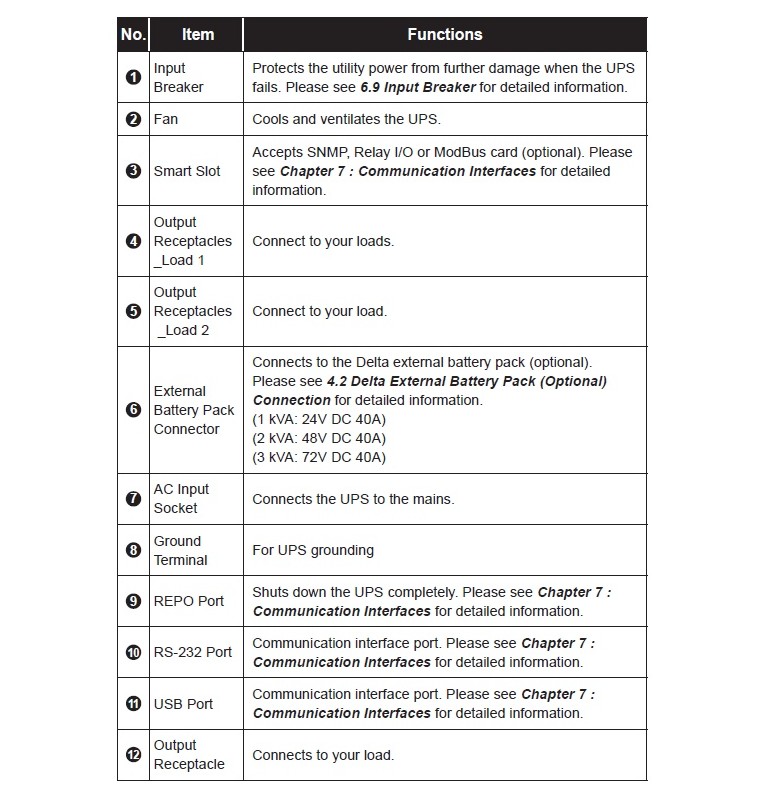 | No. | Item | Functions |
|---|---|---|
| ❶ | Input Breaker | Protects the utility power from further damage when the UPS fails. Please see ***6.9 Input Breaker*** for detailed information. |
| ❷ | Fan | Cools and ventilates the UPS. |
| ❸ | Smart Slot | Accepts SNMP, Relay I/O or ModBus card (optional). Please see ***Chapter 7 : Communication Interfaces*** for detailed information. |
| ❹ | Output Receptacles _Load 1 | Connect to your loads. |
| ❺ | Output Receptacles _Load 2 | Connect to your load. |
| ❻ | External Battery Pack Connector | Connects to the Delta external battery pack (optional). Please see ***4.2 Delta External Battery Pack (Optional) Connection*** for detailed information. (1 kVA: 24V DC 40A) (2 kVA: 48V DC 40A) (3 kVA: 72V DC 40A) |
| ❼ | AC Input Socket | Connects the UPS to the mains. |
| ❽ | Ground Terminal | For UPS grounding |
| ❾ | REPO Port | Shuts down the UPS completely. Please see ***Chapter 7 : Communication Interfaces*** for detailed information. |
| ❿ | RS-232 Port | Communication interface port. Please see ***Chapter 7 : Communication Interfaces*** for detailed information. |
| ⓫ | USB Port | Communication interface port. Please see ***Chapter 7 : Communication Interfaces*** for detailed information. |
| ⓬ | Output Receptacle | Connects to your load. |